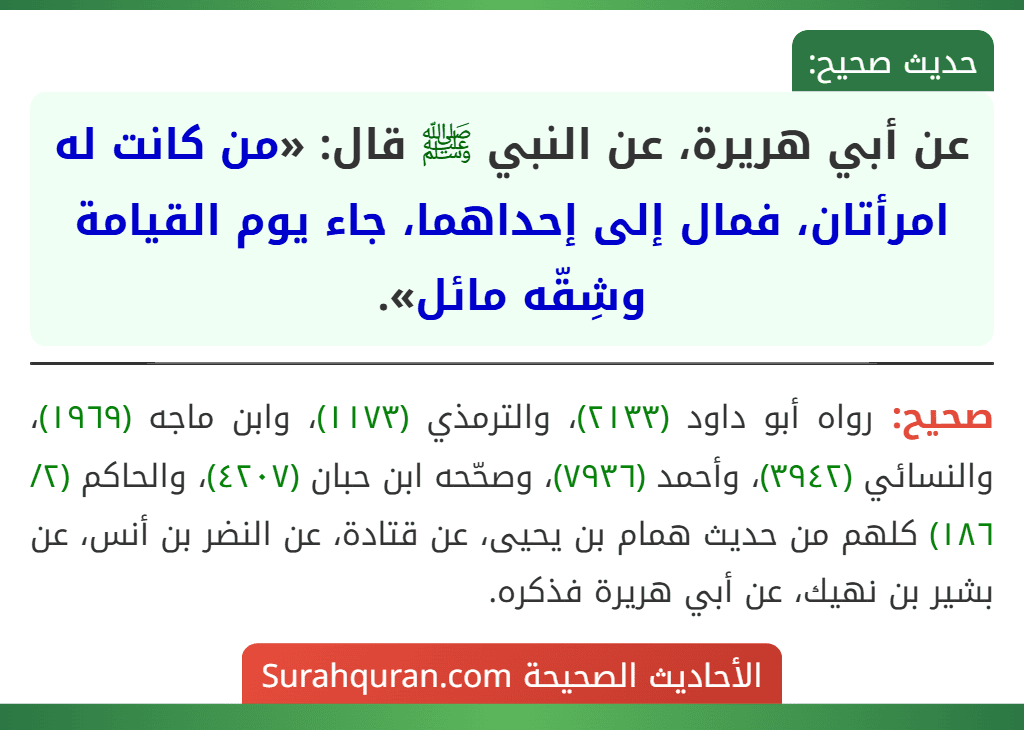 حديث صحيح:

عن أبي هريرة، عن النبي ﷺ قال: «من كانت له امرأتان، فمال إلى إحداهما، جاء يوم القيامة وشِقّه مائل».

صحيح: رواه أبو داود (٢١٣٣)، والترمذي (١١٧٣)، وابن ماجه (١٩٦٩)، والنسائي (٣٩٤٢)، وأحمد (٧٩٣٦)، وصحّحه ابن حبان (٤٢٠٧)، والحاكم (٢/ ١٨٦) كلهم من حديث همام بن يحيى، عن قتادة، عن النضر بن أنس، عن بشير بن نهيك، عن أبي هريرة فذكره.

الأحاديث الصحيحة Surahquran.com